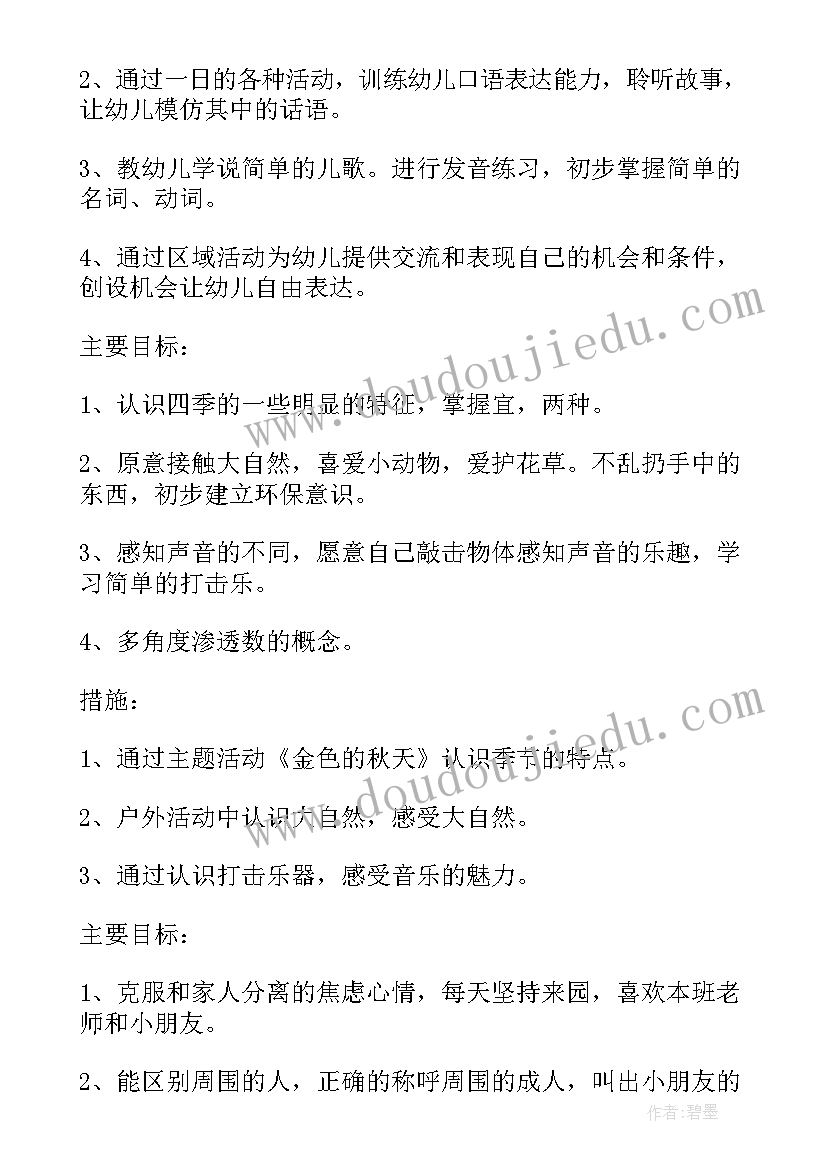 2、通过一日的各种活动，训练幼儿口语表达能力，聆听故事，让幼儿模仿其中的话语。

3、教幼儿学说简单的儿歌。进行发音练习，初步掌握简单的名词、动词。

4、通过区域活动为幼儿提供交流和表现自己的机会和条件，创设机会让幼儿自由表达。

主要目标：

1、认识四季的一些明显的特征，掌握宜，两种。

2、原意接触大自然，喜爱小动物，爱护花草。不乱扔手中的东西，初步建立环保意识。

3、感知声音的不同，愿意自己敲击物体感知声音的乐趣，学习简单的打击乐。

4、多角度渗透数的概念。

措施：

1、通过主题活动《金色的秋天》认识季节的特点。

2、户外活动中认识大自然，感受大自然。

3、通过认识打击乐器，感受音乐的魅力。

主要目标：

1、克服和家人分离的焦虑心情，每天坚持来园，喜欢本班老师和小朋友。

2、能区别周围的人，正确的称呼周围的成人，叫出小朋友的

www.doudoujiedu.com

www.doudoujiedu.com

作者：碧墨